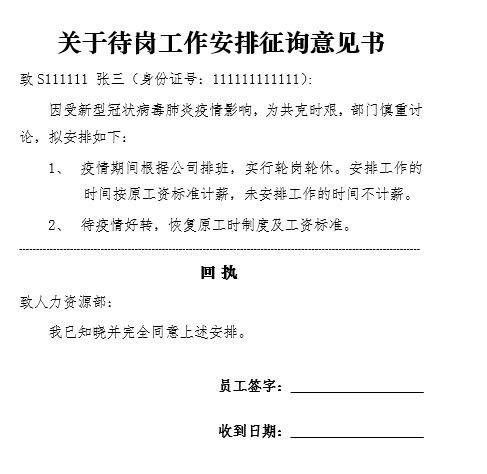 关于待岗工作安排征询意见书

致S111111 张三（身份证号：111111111111）：

因受新型冠状病毒肺炎疫情影响，为共克时艰，部门慎重讨论，拟安排如下：

1、 疫情期间根据公司排班，实行轮岗轮休。安排工作的时间按原工资标准计薪，未安排工作的时间不计薪。

2、 待疫情好转，恢复原工时制度及工资标准。

回 执

致人力资源部：

我已知晓并完全同意上述安排。

员工签字：____

收到日期：____